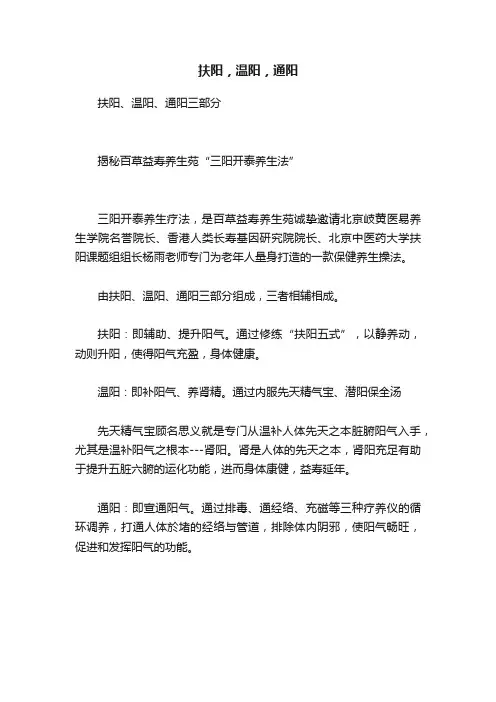 扶阳，温阳，通阳

扶阳、温阳、通阳三部分

揭秘百草益寿养生苑“三阳开泰养生法”

三阳开泰养生疗法，是百草益寿养生苑诚挚邀请北京岐黄医易养生学院名誉院长、香港人类长寿基因研究院院长、北京中医药大学扶阳课题组组长杨雨老师专门为老年人量身打造的一款保健养生操法。

由扶阳、温阳、通阳三部分组成，三者相辅相成。

扶阳：即辅助、提升阳气。通过修练“扶阳五式”，以静养动，动则升阳，使得阳气充盈，身体健康。

温阳：即补阳气、养肾精。通过内服先天精气宝、潜阳保全汤

先天精气宝顾名思义就是专门从温补人体先天之本脏腑阳气入手，尤其是温补阳气之根本---肾阳。肾是人体的先天之本，肾阳充足有助于提升五脏六腑的运化功能，进而身体康健，益寿延年。

通阳：即宣通阳气。通过排毒、通经络、充磁等三种疗养仪的循环调养，打通人体於堵的经络与管道，排除体内阴邪，使阳气畅旺，促进和发挥阳气的功能。